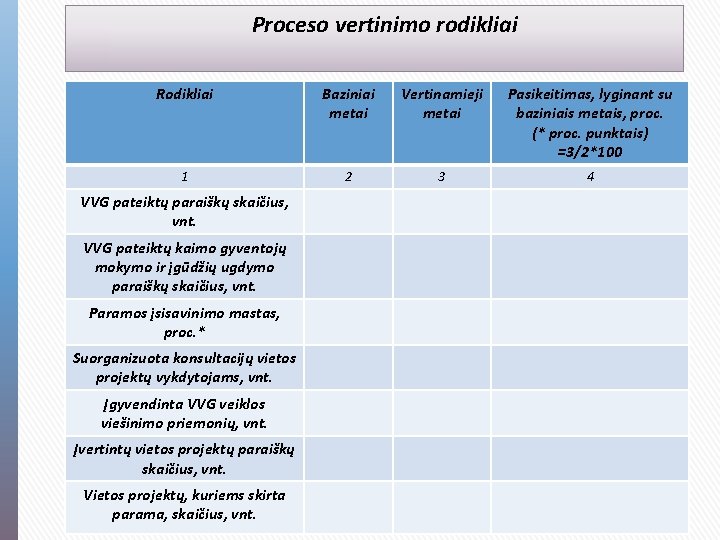 Proceso vertinimo rodikliai

| Rodikliai | Baziniai metai | Vertinamieji metai | Pasikeitimas, lyginant su baziniais metais, proc. (* proc. punktais) =3/2*100 |
|---|---|---|---|
| 1 | 2 | 3 | 4 |
| VVG pateiktų paraiškų skaičius, vnt. | | | |
| VVG pateiktų kaimo gyventojų mokymo ir įgūdžių ugdymo paraiškų skaičius, vnt. | | | |
| Paramos įsisavinimo mastas, proc.* | | | |
| Suorganizuota konsultacijų vietos projektų vykdytojams, vnt. | | | |
| Įgyvendinta VVG veiklos viešinimo priemonių, vnt. | | | |
| Įvertintų vietos projektų paraiškų skaičius, vnt. | | | |
| Vietos projektų, kuriems skirta parama, skaičius, vnt. | | | |